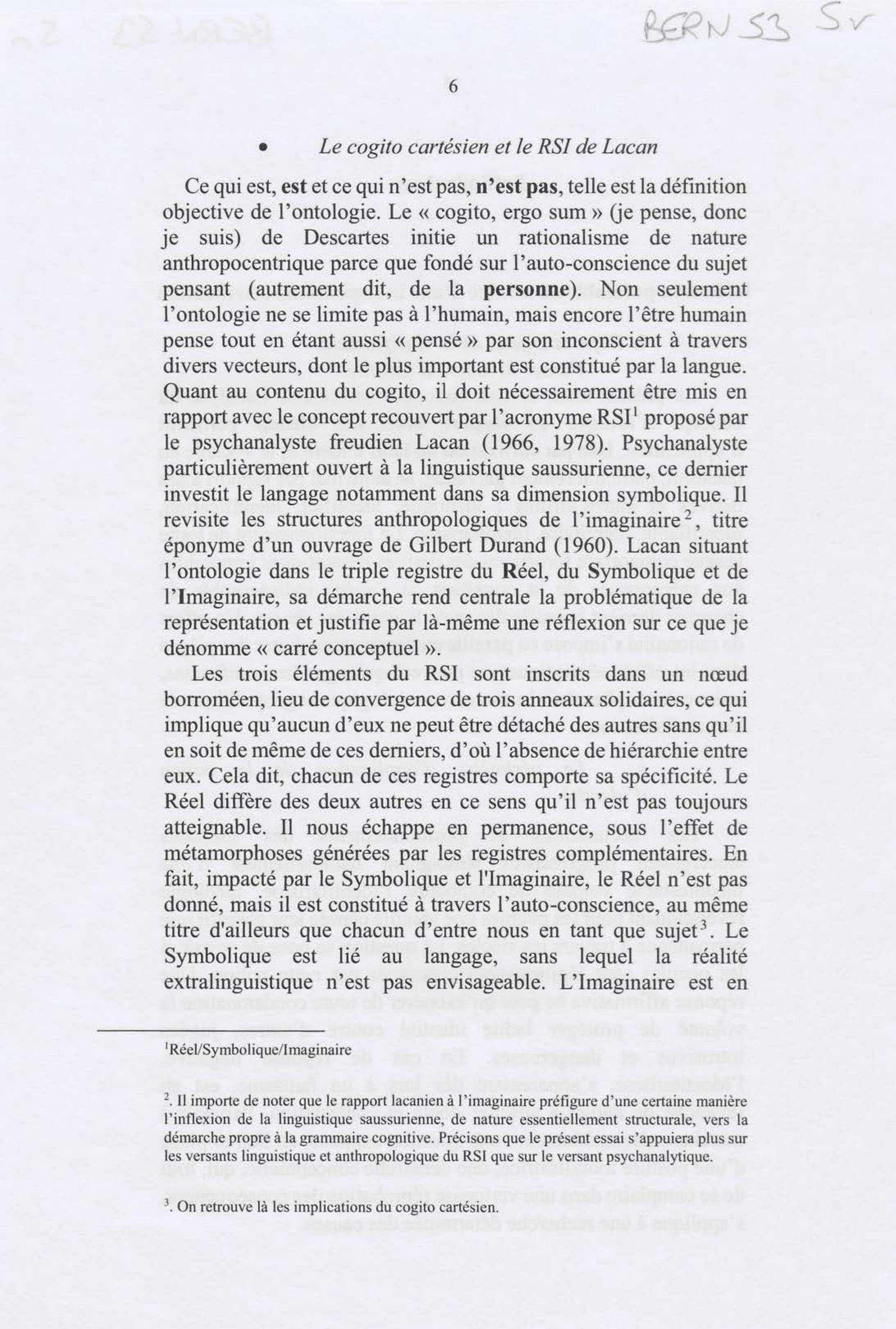 BERN 53 Sv

6

• Le cogito cartésien et le RSI de Lacan

Ce qui est, est et ce qui n'est pas, n'est pas, telle est la définition objective de l'ontologie. Le « cogito, ergo sum » (je pense, donc je suis) de Descartes initie un rationalisme de nature anthropocentrique parce que fondé sur l'auto-conscience du sujet pensant (autrement dit, de la personne). Non seulement l'ontologie ne se limite pas à l'humain, mais encore l'être humain pense tout en étant aussi « pensé » par son inconscient à travers divers vecteurs, dont le plus important est constitué par la langue. Quant au contenu du cogito, il doit nécessairement être mis en rapport avec le concept recouvert par l'acronyme RSI$^1$ proposé par le psychanalyste freudien Lacan (1966, 1978). Psychanalyste particulièrement ouvert à la linguistique saussurienne, ce dernier investit le langage notamment dans sa dimension symbolique. Il revisite les structures anthropologiques de l'imaginaire$^2$, titre éponyme d'un ouvrage de Gilbert Durand (1960). Lacan situant l'ontologie dans le triple registre du Réel, du Symbolique et de l'Imaginaire, sa démarche rend centrale la problématique de la représentation et justifie par là-même une réflexion sur ce que je dénomme « carré conceptuel ».

Les trois éléments du RSI sont inscrits dans un nœud borroméen, lieu de convergence de trois anneaux solidaires, ce qui implique qu'aucun d'eux ne peut être détaché des autres sans qu'il en soit de même de ces derniers, d'où l'absence de hiérarchie entre eux. Cela dit, chacun de ces registres comporte sa spécificité. Le Réel diffère des deux autres en ce sens qu'il n'est pas toujours atteignable. Il nous échappe en permanence, sous l'effet de métamorphoses générées par les registres complémentaires. En fait, impacté par le Symbolique et l'Imaginaire, le Réel n'est pas donné, mais il est constitué à travers l'auto-conscience, au même titre d'ailleurs que chacun d'entre nous en tant que sujet$^3$. Le Symbolique est lié au langage, sans lequel la réalité extralinguistique n'est pas envisageable. L'Imaginaire est en

$^1$Réel/Symbolique/Imaginaire

$^2$. Il importe de noter que le rapport lacanien à l'imaginaire préfigure d'une certaine manière l'inflexion de la linguistique saussurienne, de nature essentiellement structurale, vers la démarche propre à la grammaire cognitive. Précisons que le présent essai s'appuiera plus sur les versants linguistique et anthropologique du RSI que sur le versant psychanalytique.

$^3$. On retrouve là les implications du cogito cartésien.